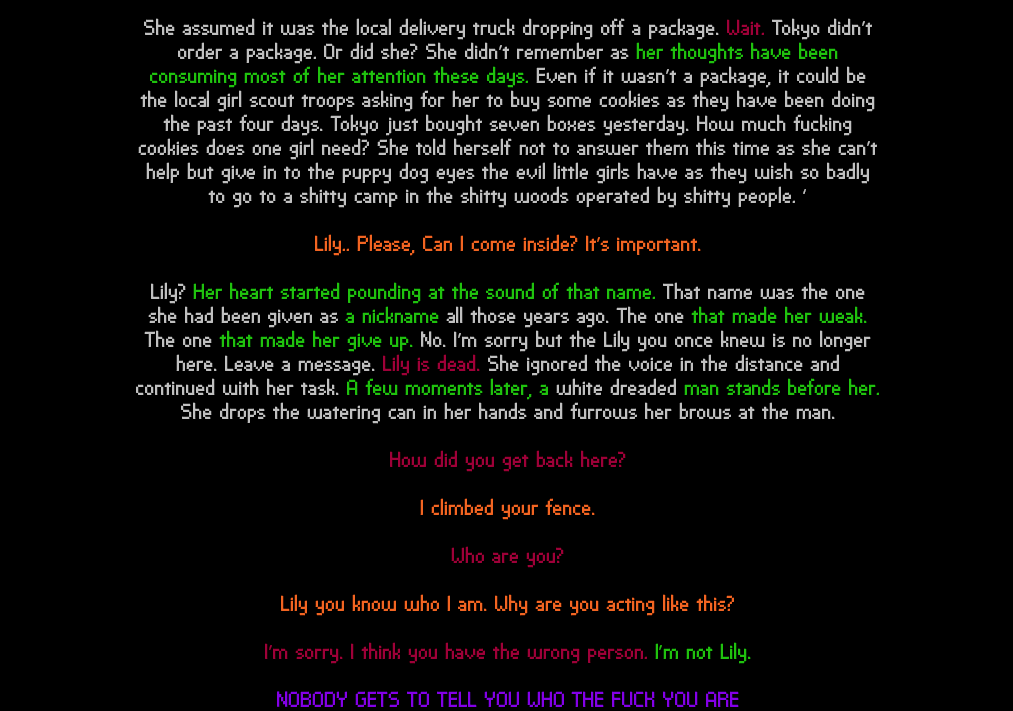 She assumed it was the local delivery truck dropping off a package. Wait. Tokyo didn't order a package. Or did she? She didn't remember as her thoughts have been consuming most of her attention these days. Even if it wasn't a package, it could be the local girl scout troops asking for her to buy some cookies as they have been doing the past four days. Tokyo just bought seven boxes yesterday. How much fucking cookies does one girl need? She told herself not to answer them this time as she can't help but give in to the puppy dog eyes the evil little girls have as they wish so badly to go to a shitty camp in the shitty woods operated by shitty people. '

Lily.. Please, Can I come inside? It's important.

Lily? Her heart started pounding at the sound of that name. That name was the one she had been given as a nickname all those years ago. The one that made her weak. The one that made her give up. No. I'm sorry but the Lily you once knew is no longer here. Leave a message. Lily is dead. She ignored the voice in the distance and continued with her task. A few moments later, a white dreaded man stands before her. She drops the watering can in her hands and furrows her brows at the man.

How did you get back here?

I climbed your fence.

Who are you?

Lily you know who I am. Why are you acting like this?

I'm sorry. I think you have the wrong person. I'm not Lily.

NOBODY GETS TO TELL YOU WHO THE FUCK YOU ARE